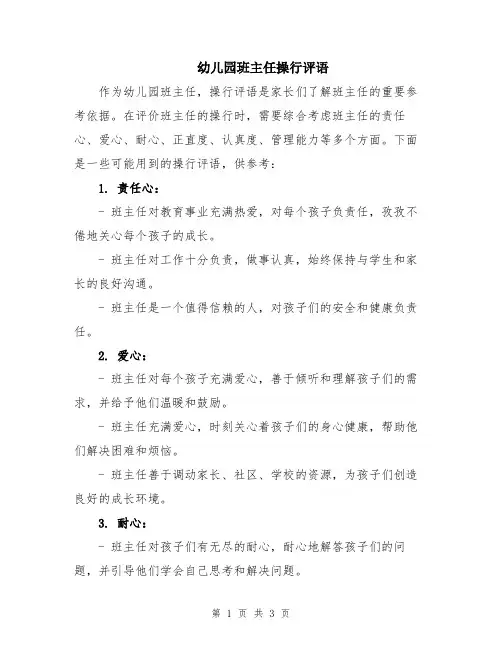 幼儿园班主任操行评语

作为幼儿园班主任，操行评语是家长们了解班主任的重要参考依据。在评价班主任的操行时，需要综合考虑班主任的责任心、爱心、耐心、正直度、认真度、管理能力等多个方面。下面是一些可能用到的操行评语，供参考：

1. 责任心：

- 班主任对教育事业充满热爱，对每个孩子负责任，孜孜不倦地关心每个孩子的成长。

- 班主任对工作十分负责，做事认真，始终保持与学生和家长的良好沟通。

- 班主任是一个值得信赖的人，对孩子们的安全和健康负责任。

2. 爱心：

- 班主任对每个孩子充满爱心，善于倾听和理解孩子们的需求，并给予他们温暖和鼓励。

- 班主任充满爱心，时刻关心着孩子们的身心健康，帮助他们解决困难和烦恼。

- 班主任善于调动家长、社区、学校的资源，为孩子们创造良好的成长环境。

3. 耐心：

- 班主任对孩子们有无尽的耐心，耐心地解答孩子们的问题，并引导他们学会自己思考和解决问题。

第 1 页 共 3 页